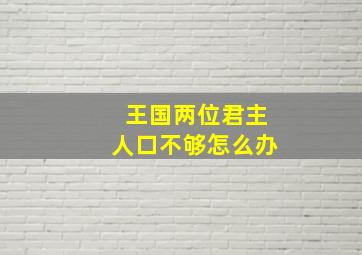 王国两位君主
人口不够怎么办